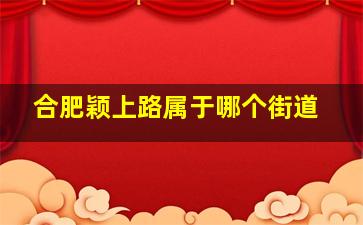 合肥颍上路属于哪个街道